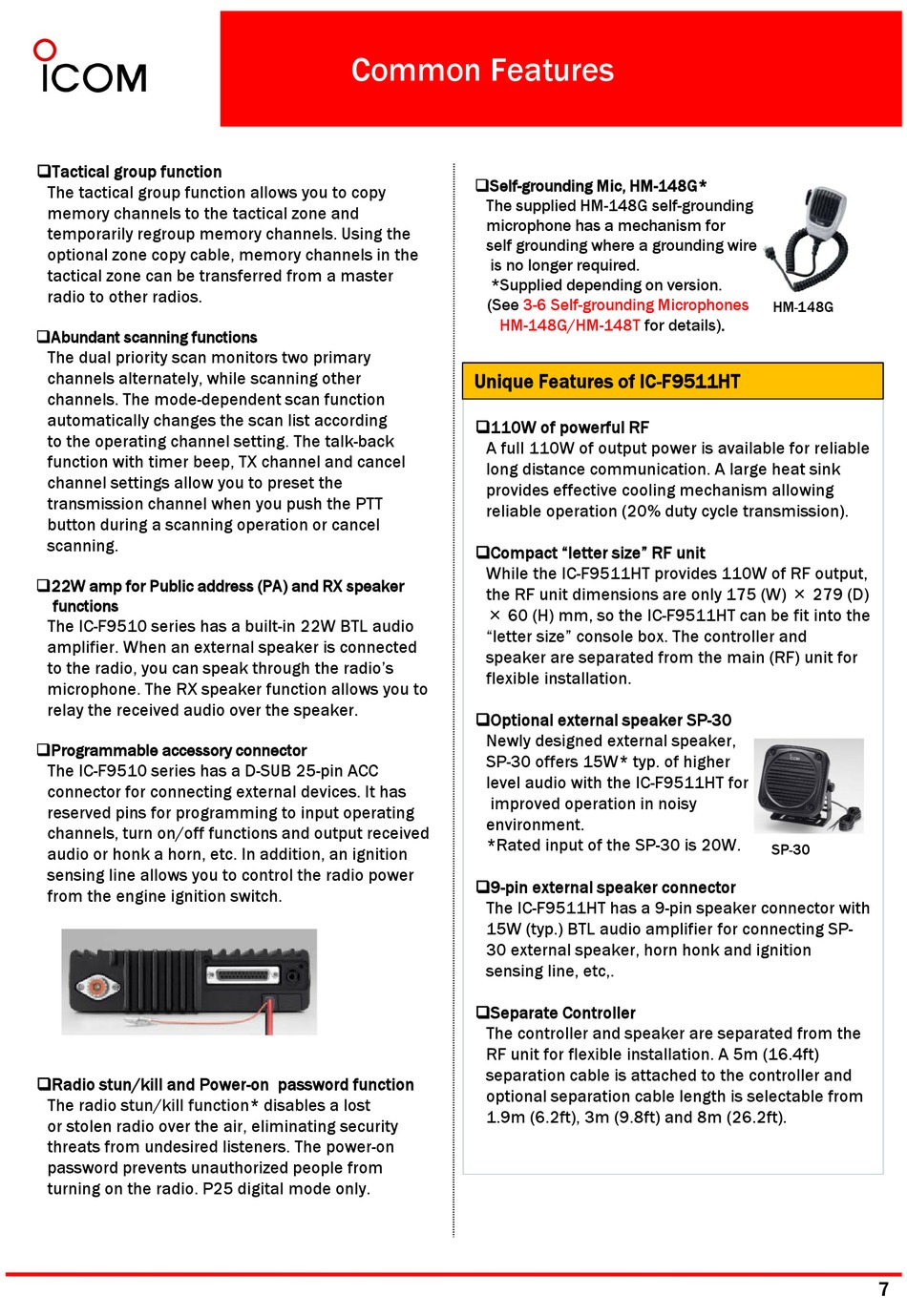 ICOM

Common Features

❑Tactical group function
The tactical group function allows you to copy memory channels to the tactical zone and temporarily regroup memory channels. Using the optional zone copy cable, memory channels in the tactical zone can be transferred from a master radio to other radios.

❑Abundant scanning functions
The dual priority scan monitors two primary channels alternately, while scanning other channels. The mode-dependent scan function automatically changes the scan list according to the operating channel setting. The talk-back function with timer beep, TX channel and cancel channel settings allow you to preset the transmission channel when you push the PTT button during a scanning operation or cancel scanning.

❑22W amp for Public address (PA) and RX speaker functions
The IC-F9510 series has a built-in 22W BTL audio amplifier. When an external speaker is connected to the radio, you can speak through the radio's microphone. The RX speaker function allows you to relay the received audio over the speaker.

❑Programmable accessory connector
The IC-F9510 series has a D-SUB 25-pin ACC connector for connecting external devices. It has reserved pins for programming to input operating channels, turn on/off functions and output received audio or honk a horn, etc. In addition, an ignition sensing line allows you to control the radio power from the engine ignition switch.

❑Radio stun/kill and Power-on password function
The radio stun/kill function* disables a lost or stolen radio over the air, eliminating security threats from undesired listeners. The power-on password prevents unauthorized people from turning on the radio. P25 digital mode only.

❑Self-grounding Mic, HM-148G*
The supplied HM-148G self-grounding microphone has a mechanism for self grounding where a grounding wire is no longer required.
*Supplied depending on version.
(See 3-6 Self-grounding Microphones HM-148G/HM-148T for details).

HM-148G

Unique Features of IC-F9511HT

❑110W of powerful RF
A full 110W of output power is available for reliable long distance communication. A large heat sink provides effective cooling mechanism allowing reliable operation (20% duty cycle transmission).

❑Compact "letter size" RF unit
While the IC-F9511HT provides 110W of RF output, the RF unit dimensions are only 175 (W) × 279 (D) × 60 (H) mm, so the IC-F9511HT can be fit into the "letter size" console box. The controller and speaker are separated from the main (RF) unit for flexible installation.

❑Optional external speaker SP-30
Newly designed external speaker, SP-30 offers 15W* typ. of higher level audio with the IC-F9511HT for improved operation in noisy environment.
*Rated input of the SP-30 is 20W.

SP-30

❑9-pin external speaker connector
The IC-F9511HT has a 9-pin speaker connector with 15W (typ.) BTL audio amplifier for connecting SP-30 external speaker, horn honk and ignition sensing line, etc,.

❑Separate Controller
The controller and speaker are separated from the RF unit for flexible installation. A 5m (16.4ft) separation cable is attached to the controller and optional separation cable length is selectable from 1.9m (6.2ft), 3m (9.8ft) and 8m (26.2ft).

7